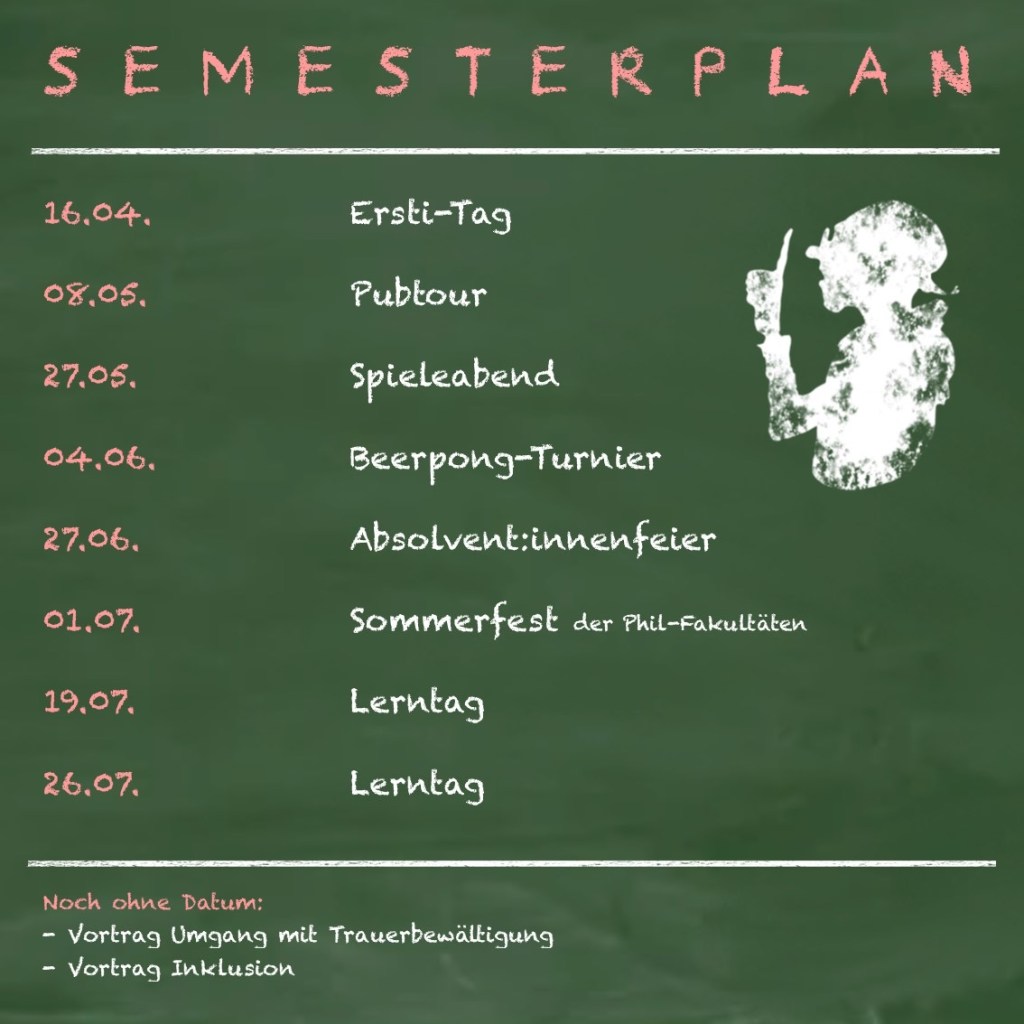 SEMESTERPLAN

16.04. Ersti-Tag

08.05. Pubtour

27.05. Spieleabend

04.06. Beerpong-Turnier

27.06. Absolvent:innenfeier

01.07. Sommerfest der Phil-Fakultäten

19.07. Lerntag

26.07. Lerntag

Noch ohne Datum:
- Vortrag Umgang mit Trauerbewältigung
- Vortrag Inklusion